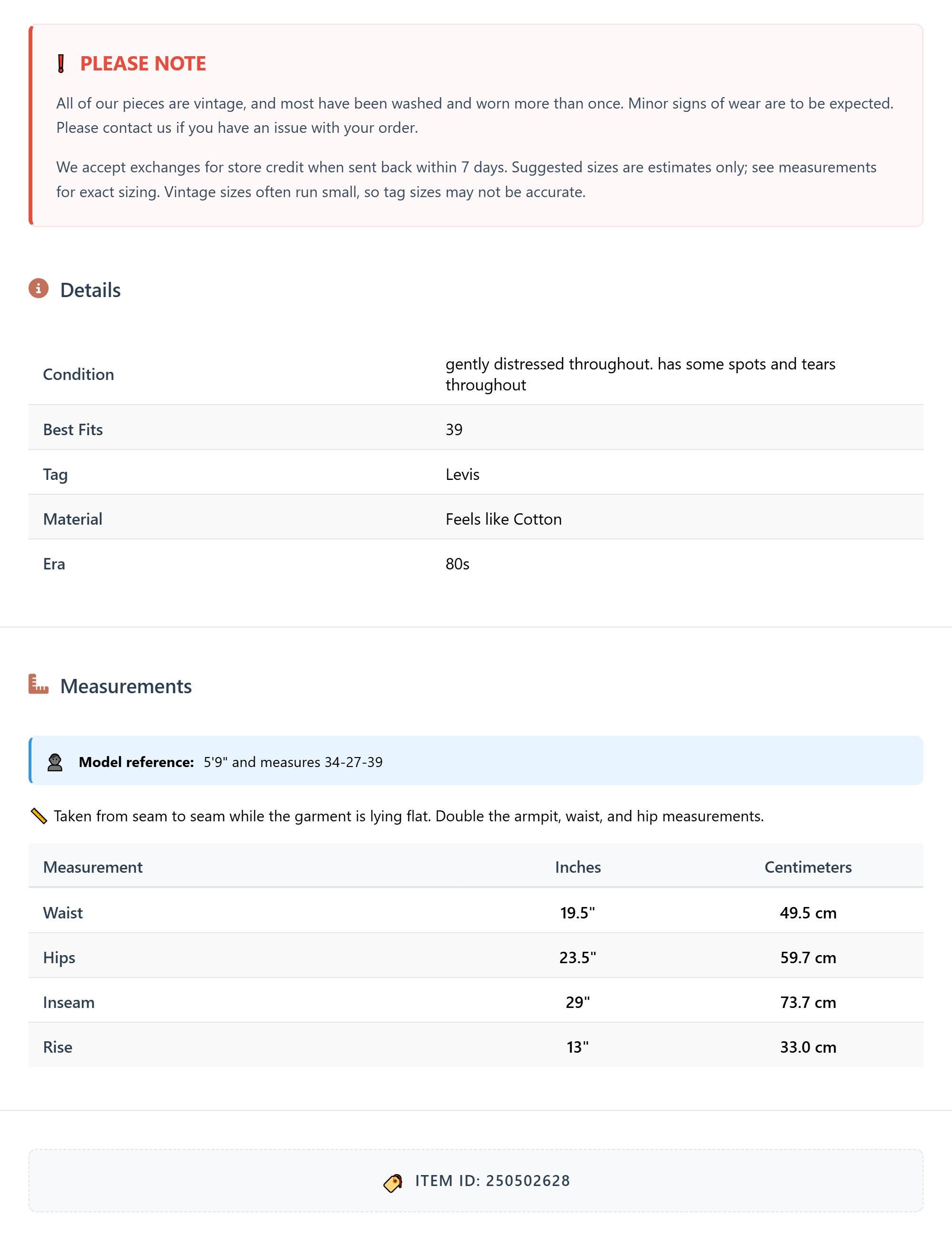 PLEASE NOTE

All of our pieces are vintage, and most have been washed and worn more than once. Minor signs of wear are to be expected. Please contact us if you have an issue with your order.

We accept exchanges for store credit when sent back within 7 days. Suggested sizes are estimates only; see measurements for exact sizing. Vintage sizes often run small, so tag sizes may not be accurate.

Details

| Condition | gently distressed throughout. has some spots and tears throughout |
|---|---|
| Best Fits | 39 |
| Tag | Levis |
| Material | Feels like Cotton |
| Era | 80s |

Measurements

Model reference: 5'9" and measures 34-27-39

Taken from seam to seam while the garment is lying flat. Double the armpit, waist, and hip measurements.

| Measurement | Inches | Centimeters |
|---|---|---|
| Waist | 19.5" | 49.5 cm |
| Hips | 23.5" | 59.7 cm |
| Inseam | 29" | 73.7 cm |
| Rise | 13" | 33.0 cm |

ITEM ID: 250502628